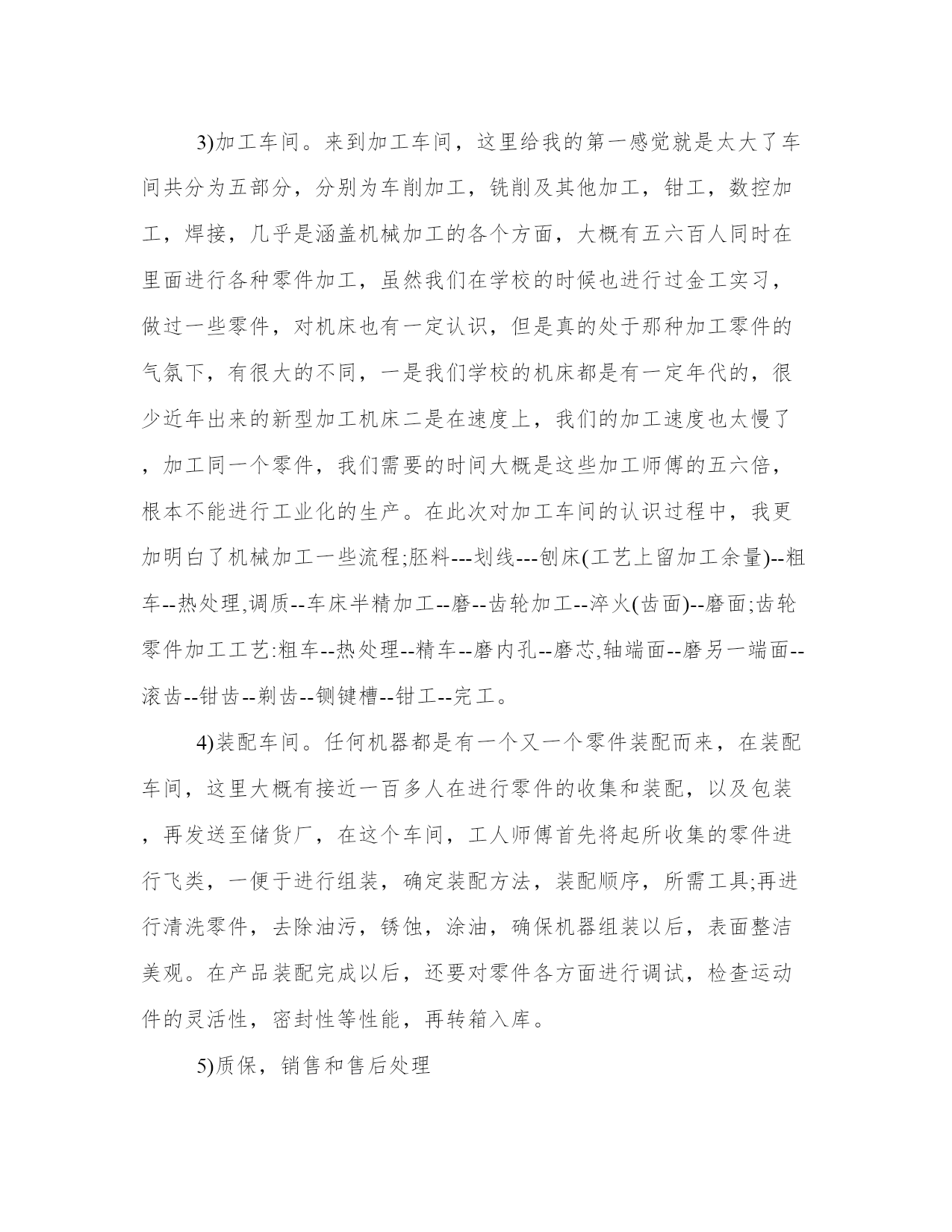 3)加工车间。来到加工车间，这里给我的第一感觉就是太大了车间共分为五部分，分别为车削加工，铣削及其他加工，钳工，数控加工，焊接，几乎是涵盖机械加工的各个方面，大概有五六百人同时在里面进行各种零件加工，虽然我们在学校的时候也进行过金工实习，做过一些零件，对机床也有一定认识，但是真的处于那种加工零件的气氛下，有很大的不同，一是我们学校的机床都是有一定年代的，很少近年出来的新型加工机床二是在速度上，我们的加工速度也太慢了，加工同一个零件，我们需要的时间大概是这些加工师傅的五六倍，根本不能进行工业化的生产。在此次对加工车间的认识过程中，我更加明白了机械加工一些流程;胚料---划线---刨床(工艺上留加工余量)--粗车--热处理,调质--车床半精加工--磨--齿轮加工--淬火(齿面)--磨面;齿轮零件加工工艺:粗车--热处理--精车--磨内孔--磨芯,轴端面--磨另一端面--滚齿--钳齿--剃齿--铡键槽--钳工--完工。

4)装配车间。任何机器都是有一个又一个零件装配而来，在装配车间，这里大概有接近一百多人在进行零件的收集和装配，以及包装，再发送至储货厂，在这个车间，工人师傅首先将起所收集的零件进行飞类，一便于进行组装，确定装配方法，装配顺序，所需工具;再进行清洗零件，去除油污，锈蚀，涂油，确保机器组装以后，表面整洁美观。在产品装配完成以后，还要对零件各方面进行调试，检查运动件的灵活性，密封性等性能，再转箱入库。

5)质保，销售和售后处理